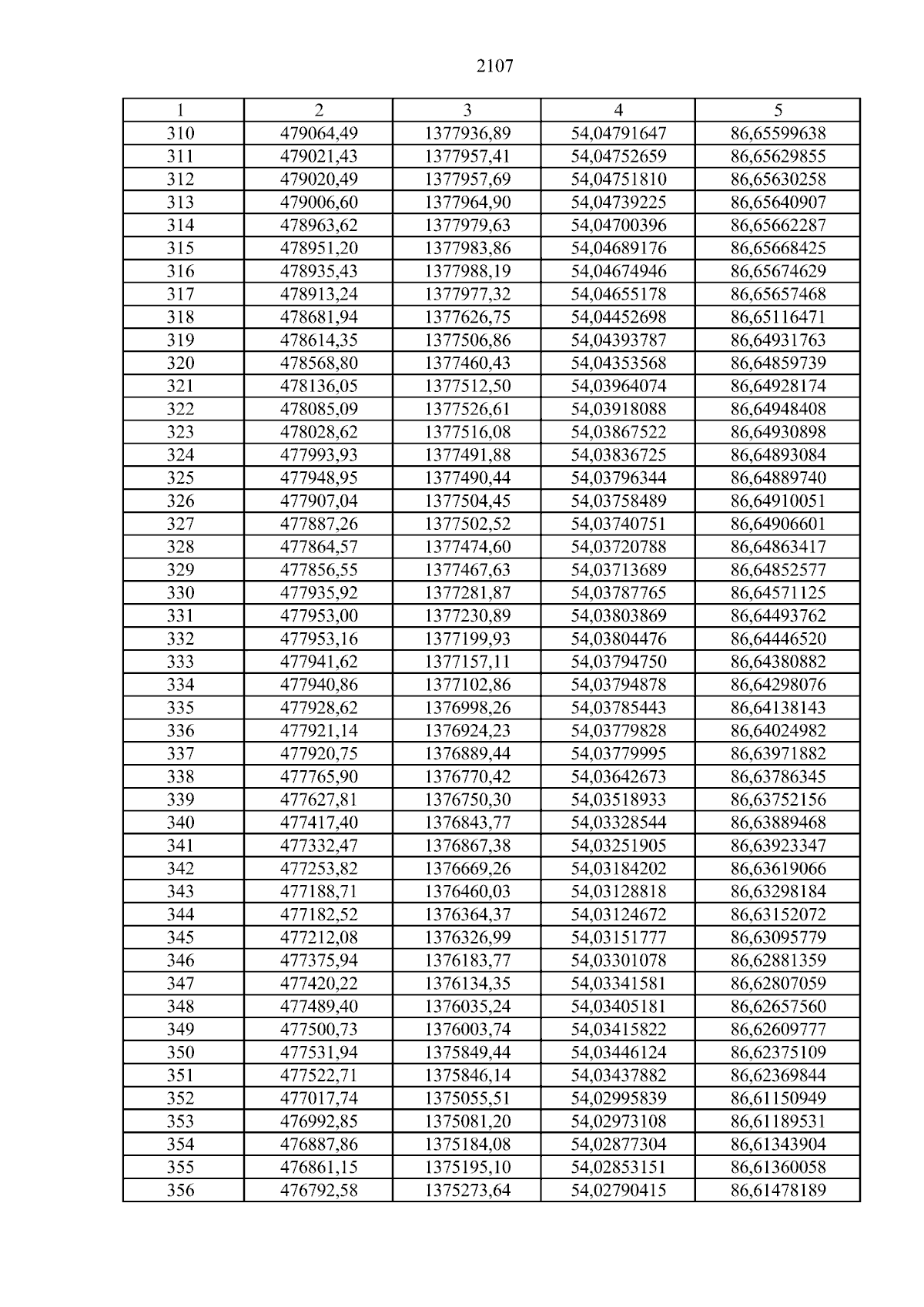 2107

| 1 | 2 | 3 | 4 | 5 |
|---|---|---|---|---|
| 310 | 479064,49 | 1377936,89 | 54,04791647 | 86,65599638 |
| 311 | 479021,43 | 1377957,41 | 54,04752659 | 86,65629855 |
| 312 | 479020,49 | 1377957,69 | 54,04751810 | 86,65630258 |
| 313 | 479006,60 | 1377964,90 | 54,04739225 | 86,65640907 |
| 314 | 478963,62 | 1377979,63 | 54,04700396 | 86,65662287 |
| 315 | 478951,20 | 1377983,86 | 54,04689176 | 86,65668425 |
| 316 | 478935,43 | 1377988,19 | 54,04674946 | 86,65674629 |
| 317 | 478913,24 | 1377977,32 | 54,04655178 | 86,65657468 |
| 318 | 478681,94 | 1377626,75 | 54,04452698 | 86,65116471 |
| 319 | 478614,35 | 1377506,86 | 54,04393787 | 86,64931763 |
| 320 | 478568,80 | 1377460,43 | 54,04353568 | 86,64859739 |
| 321 | 478136,05 | 1377512,50 | 54,03964074 | 86,64928174 |
| 322 | 478085,09 | 1377526,61 | 54,03918088 | 86,64948408 |
| 323 | 478028,62 | 1377516,08 | 54,03867522 | 86,64930898 |
| 324 | 477993,93 | 1377491,88 | 54,03836725 | 86,64893084 |
| 325 | 477948,95 | 1377490,44 | 54,03796344 | 86,64889740 |
| 326 | 477907,04 | 1377504,45 | 54,03758489 | 86,64910051 |
| 327 | 477887,26 | 1377502,52 | 54,03740751 | 86,64906601 |
| 328 | 477864,57 | 1377474,60 | 54,03720788 | 86,64863417 |
| 329 | 477856,55 | 1377467,63 | 54,03713689 | 86,64852577 |
| 330 | 477935,92 | 1377281,87 | 54,03787765 | 86,64571125 |
| 331 | 477953,00 | 1377230,89 | 54,03803869 | 86,64493762 |
| 332 | 477953,16 | 1377199,93 | 54,03804476 | 86,64446520 |
| 333 | 477941,62 | 1377157,11 | 54,03794750 | 86,64380882 |
| 334 | 477940,86 | 1377102,86 | 54,03794878 | 86,64298076 |
| 335 | 477928,62 | 1376998,26 | 54,03785443 | 86,64138143 |
| 336 | 477921,14 | 1376924,23 | 54,03779828 | 86,64024982 |
| 337 | 477920,75 | 1376889,44 | 54,03779995 | 86,63971882 |
| 338 | 477765,90 | 1376770,42 | 54,03642673 | 86,63786345 |
| 339 | 477627,81 | 1376750,30 | 54,03518933 | 86,63752156 |
| 340 | 477417,40 | 1376843,77 | 54,03328544 | 86,63889468 |
| 341 | 477332,47 | 1376867,38 | 54,03251905 | 86,63923347 |
| 342 | 477253,82 | 1376669,26 | 54,03184202 | 86,63619066 |
| 343 | 477188,71 | 1376460,03 | 54,03128818 | 86,63298184 |
| 344 | 477182,52 | 1376364,37 | 54,03124672 | 86,63152072 |
| 345 | 477212,08 | 1376326,99 | 54,03151777 | 86,63095779 |
| 346 | 477375,94 | 1376183,77 | 54,03301078 | 86,62881359 |
| 347 | 477420,22 | 1376134,35 | 54,03341581 | 86,62807059 |
| 348 | 477489,40 | 1376035,24 | 54,03405181 | 86,62657560 |
| 349 | 477500,73 | 1376003,74 | 54,03415822 | 86,62609777 |
| 350 | 477531,94 | 1375849,44 | 54,03446124 | 86,62375109 |
| 351 | 477522,71 | 1375846,14 | 54,03437882 | 86,62369844 |
| 352 | 477017,74 | 1375055,51 | 54,02995839 | 86,61150949 |
| 353 | 476992,85 | 1375081,20 | 54,02973108 | 86,61189531 |
| 354 | 476887,86 | 1375184,08 | 54,02877304 | 86,61343904 |
| 355 | 476861,15 | 1375195,10 | 54,02853151 | 86,61360058 |
| 356 | 476792,58 | 1375273,64 | 54,02790415 | 86,61478189 |